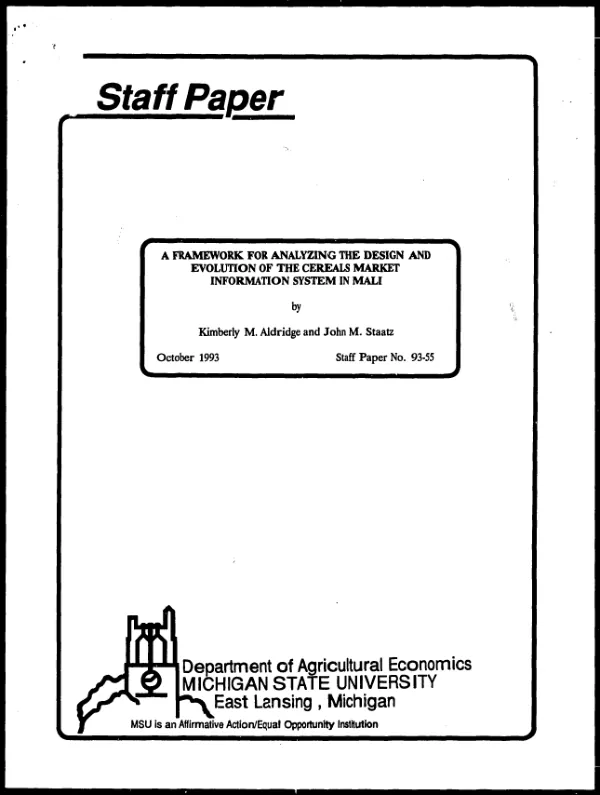 Staff Paper

A FRAMEWORK FOR ANALYZING THE DESIGN AND EVOLUTION OF THE CEREALS MARKET INFORMATION SYSTEM IN MALI

by

Kimberly M. Aldridge and John M. Staatz

October 1993

Staff Paper No. 93-55

Department of Agricultural Economics
MICHIGAN STATE UNIVERSITY
East Lansing , Michigan

MSU is an Affirmative Action/Equal Opportunity Institution